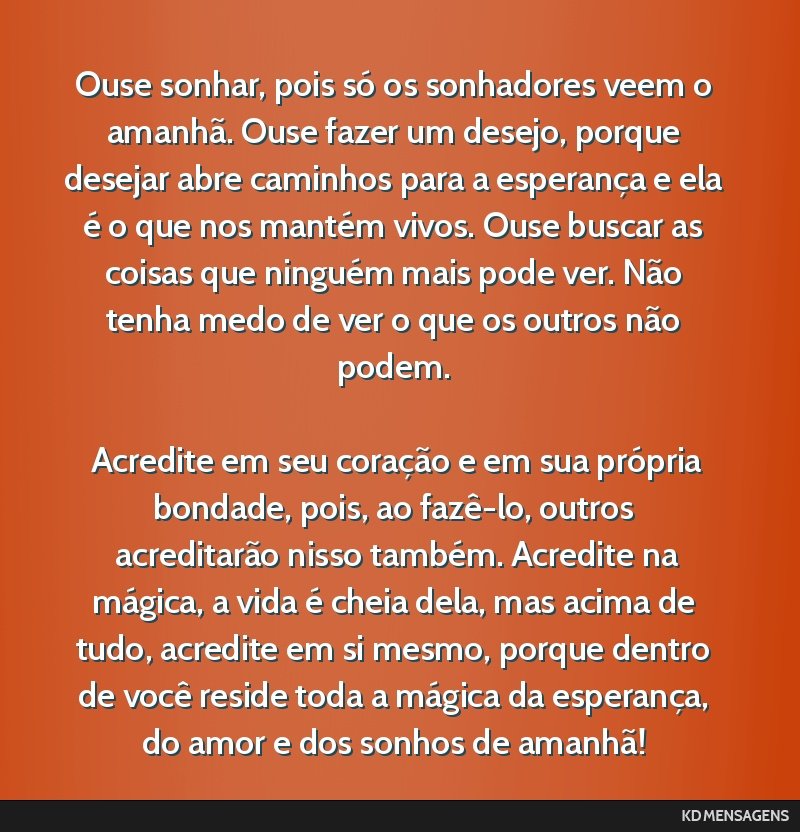 Ouse sonhar, pois só os sonhadores veem o amanhã. Ouse fazer um desejo, porque desejar abre caminhos para a esperança e ela é o que nos mantém vivos. Ouse buscar as coisas que ninguém mais pode ver. Não tenha medo de ver o que os outros não podem.

Acredite em seu coração e em sua própria bondade, pois, ao fazê-lo, outros acreditarão nisso também. Acredite na mágica, a vida é cheia dela, mas acima de tudo, acredite em si mesmo, porque dentro de você reside toda a mágica da esperança, do amor e dos sonhos de amanhã!

KD MENSAGENS